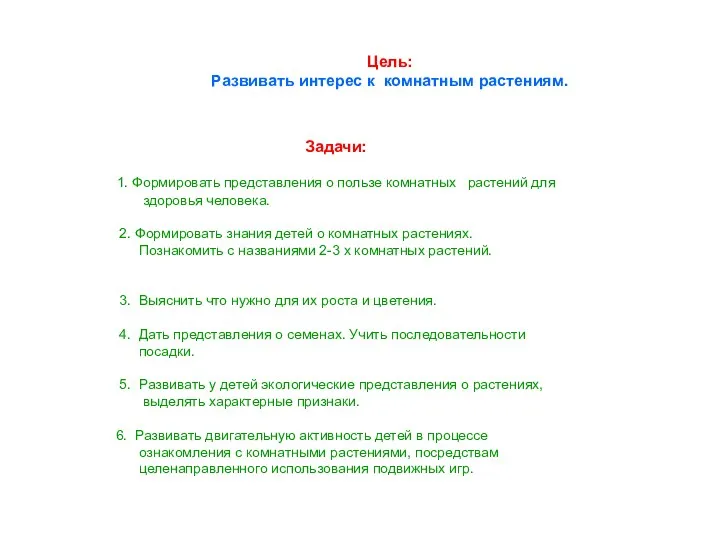 Цель:
Развивать интерес к комнатным растениям.

Задачи:

1. Формировать представления о пользе комнатных растений для здоровья человека.

2. Формировать знания детей о комнатных растениях. Познакомить с названиями 2-3 х комнатных растений.

3. Выяснить что нужно для их роста и цветения.

4. Дать представления о семенах. Учить последовательности посадки.

5. Развивать у детей экологические представления о растениях, выделять характерные признаки.

6. Развивать двигательную активность детей в процессе ознакомления с комнатными растениями, посредствам целенаправленного использования подвижных игр.